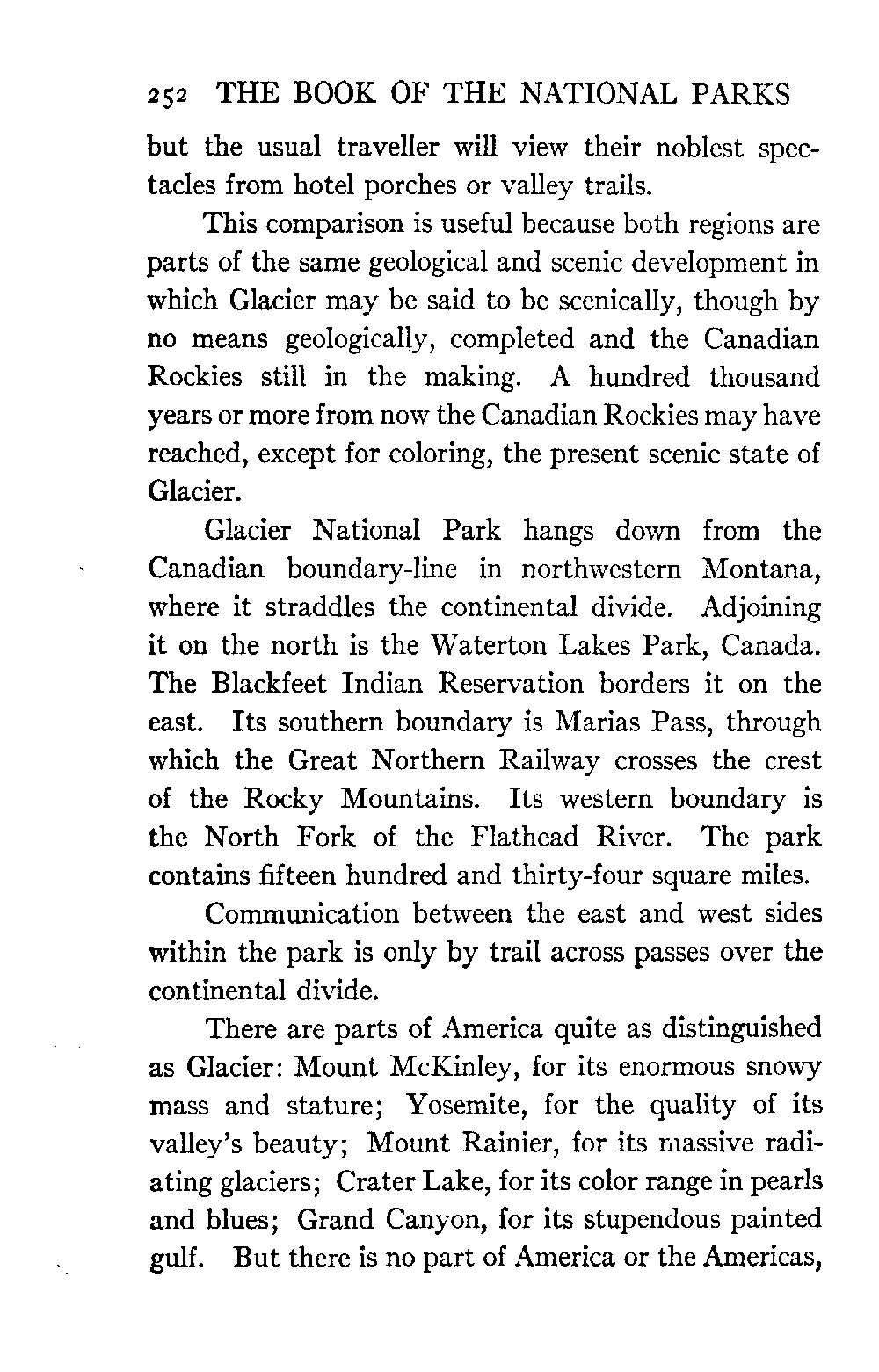 252 THE BOOK OF THE NATIONAL PARKS

but the usual traveller will view their noblest spectacles from hotel porches or valley trails.

This comparison is useful because both regions are parts of the same geological and scenic development in which Glacier may be said to be scenically, though by no means geologically, completed and the Canadian Rockies still in the making. A hundred thousand years or more from now the Canadian Rockies may have reached, except for coloring, the present scenic state of Glacier.

Glacier National Park hangs down from the Canadian boundary-line in northwestern Montana, where it straddles the continental divide. Adjoining it on the north is the Waterton Lakes Park, Canada. The Blackfeet Indian Reservation borders it on the east. Its southern boundary is Marias Pass, through which the Great Northern Railway crosses the crest of the Rocky Mountains. Its western boundary is the North Fork of the Flathead River. The park contains fifteen hundred and thirty-four square miles.

Communication between the east and west sides within the park is only by trail across passes over the continental divide.

There are parts of America quite as distinguished as Glacier: Mount McKinley, for its enormous snowy mass and stature; Yosemite, for the quality of its valley's beauty; Mount Rainier, for its massive radiating glaciers; Crater Lake, for its color range in pearls and blues; Grand Canyon, for its stupendous painted gulf. But there is no part of America or the Americas,